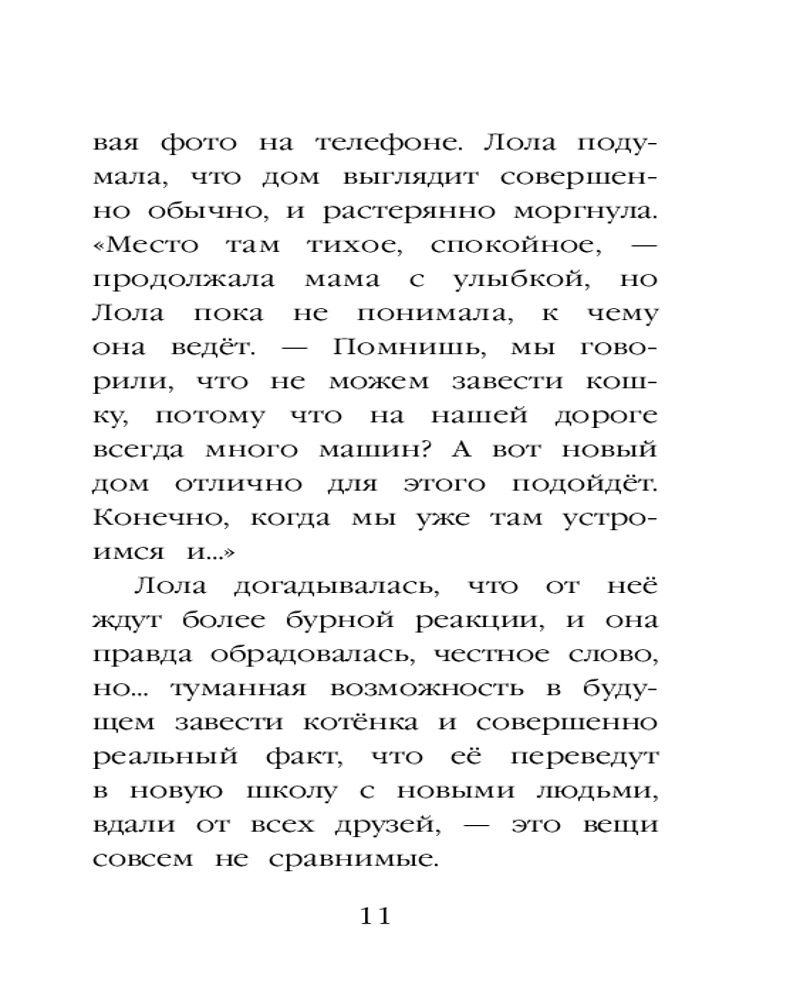 вая фото на телефоне. Лола подумала, что дом выглядит совершенно обычно, и растерянно моргнула. «Место там тихое, спокойное, — продолжала мама с улыбкой, но Лола пока не понимала, к чему она ведёт. — Помнишь, мы говорили, что не можем завести кошку, потому что на нашей дороге всегда много машин? А вот новый дом отлично для этого подойдёт. Конечно, когда мы уже там устроимся и...»

Лола догадывалась, что от неё ждут более бурной реакции, и она правда обрадовалась, честное слово, но... туманная возможность в будущем завести котёнка и совершенно реальный факт, что её переведут в новую школу с новыми людьми, вдали от всех друзей, — это вещи совсем не сравнимые.

11